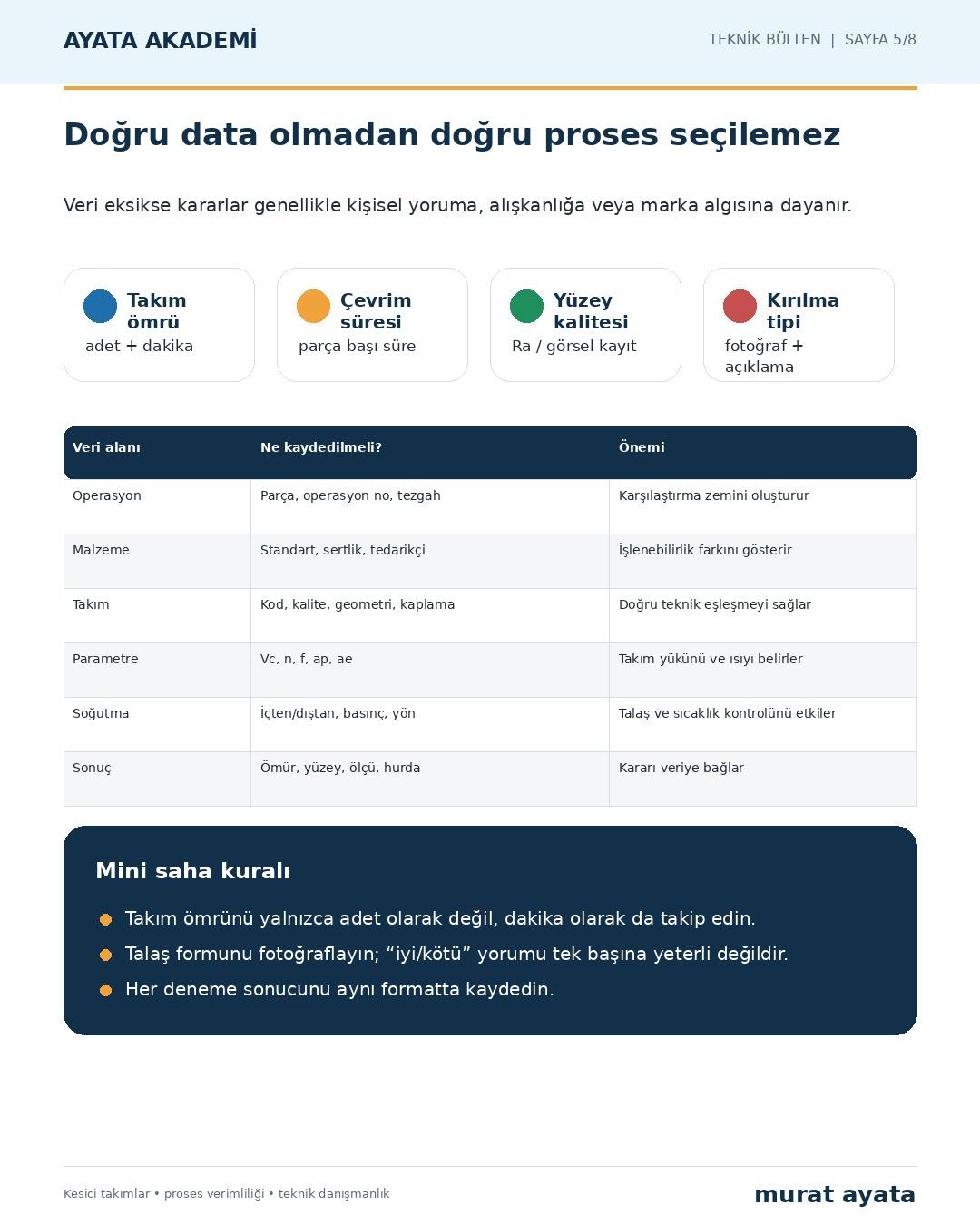 AYATA AKADEMİ

TEKNİK BÜLTEN | SAYFA 5/8

Doğru data olmadan doğru proses seçilemez

Veri eksikse kararlar genellikle kişisel yoruma, alışkanlığa veya marka algısına dayanır.

Takım ömrü
adet + dakika

Çevrim süresi
parça başı süre

Yüzey kalitesi
Ra / görsel kayıt

Kırılma tipi
fotoğraf + açıklama

| Veri alanı | Ne kaydedilmeli? | Önemi |
|---|---|---|
| Operasyon | Parça, operasyon no, tezgah | Karşılaştırma zemini oluşturur |
| Malzeme | Standart, sertlik, tedarikçi | İşlenebilirlik farkını gösterir |
| Takım | Kod, kalite, geometri, kaplama | Doğru teknik eşleşmeyi sağlar |
| Parametre | Vc, n, f, ap, ae | Takım yükünü ve ısıyı belirler |
| Soğutma | İçten/dıştan, basınç, yön | Talaş ve sıcaklık kontrolünü etkiler |
| Sonuç | Ömür, yüzey, ölçü, hurda | Kararı veriye bağlar |

Mini saha kuralı

Takım ömrünü yalnızca adet olarak değil, dakika olarak da takip edin.
Talaş formunu fotoğraflayın; “iyi/kötü” yorumu tek başına yeterli değildir.
Her deneme sonucunu aynı formatta kaydedin.

Kesici takımlar • proses verimliliği • teknik danışmanlık

murat ayata